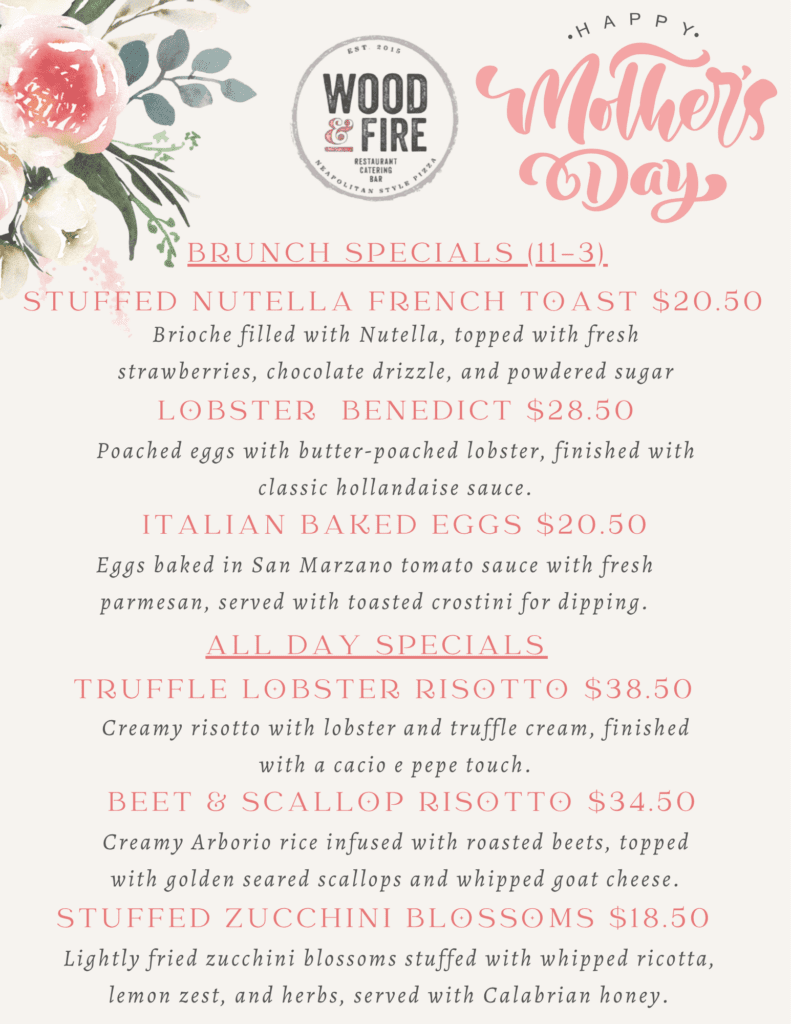 EST. 2015
WOOD & FIRE
RESTAURANT
CATERING
BAR
NEAPOLITAN STYLE PIZZA

HAPPY
Mother's Day

BRUNCH SPECIALS (11-3)

STUFFED NUTELLA FRENCH TOAST $20.50
Brioche filled with Nutella, topped with fresh strawberries, chocolate drizzle, and powdered sugar

LOBSTER BENEDICT $28.50
Poached eggs with butter-poached lobster, finished with classic hollandaise sauce.

ITALIAN BAKED EGGS $20.50
Eggs baked in San Marzano tomato sauce with fresh parmesan, served with toasted crostini for dipping.

ALL DAY SPECIALS

TRUFFLE LOBSTER RISOTTO $38.50
Creamy risotto with lobster and truffle cream, finished with a cacio e pepe touch.

BEET & SCALLOP RISOTTO $34.50
Creamy Arborio rice infused with roasted beets, topped with golden seared scallops and whipped goat cheese.

STUFFED ZUCCHINI BLOSSOMS $18.50
Lightly fried zucchini blossoms stuffed with whipped ricotta, lemon zest, and herbs, served with Calabrian honey.